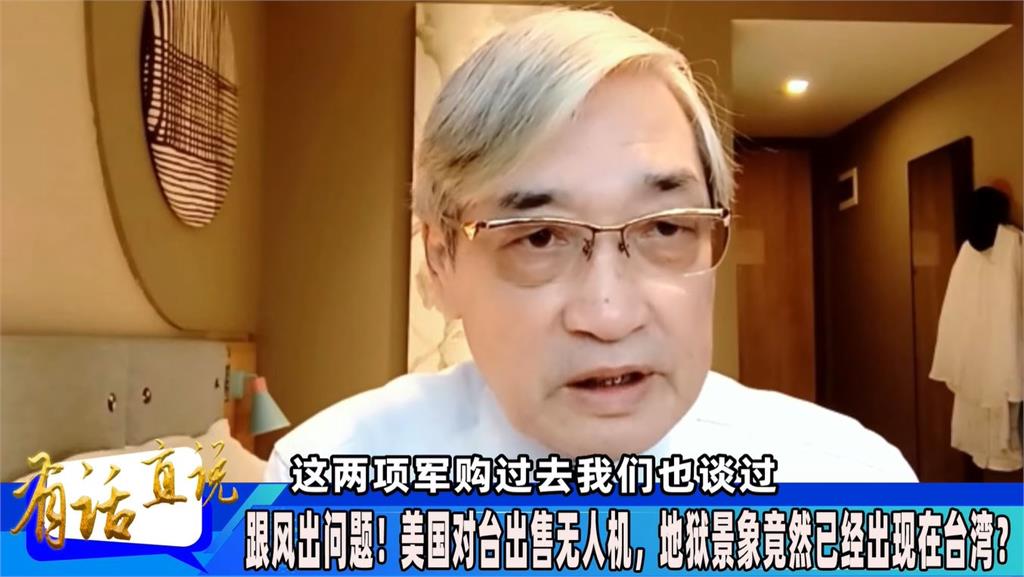 有话直说

这两项军购过去我们也谈过

跟风出问题！美国对台出售无人机，地狱景象竟然已经出现在台湾？